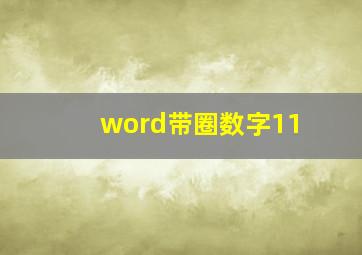 word带圈数字11